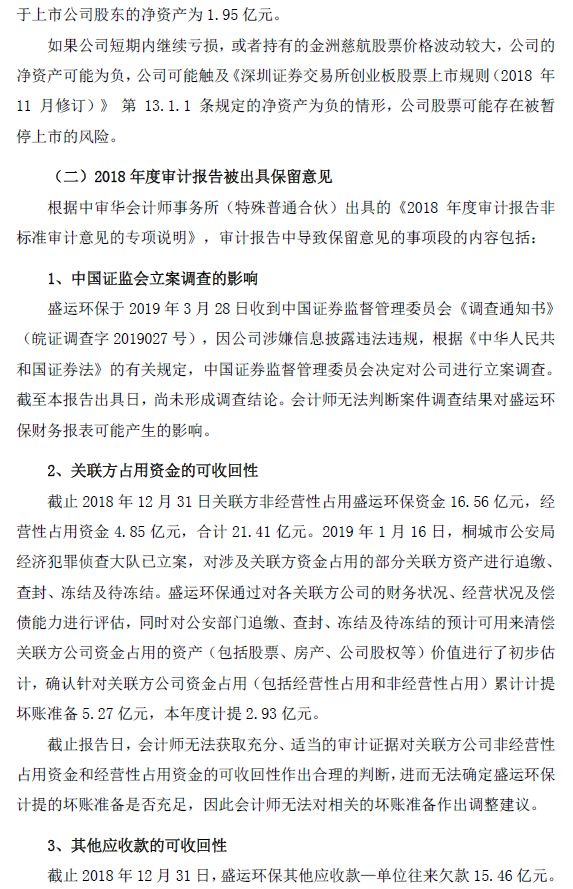 于上市公司股东的净资产为 1.95 亿元。

如果公司短期内继续亏损，或者持有的金洲慈航股票价格波动较大，公司的净资产可能为负，公司可能触及《深圳证券交易所创业板股票上市规则（2018 年 11 月修订）》 第 13.1.1 条规定的净资产为负的情形，公司股票可能存在被暂停上市的风险。

（二）2018 年度审计报告被出具保留意见

根据中审华会计师事务所（特殊普通合伙）出具的《2018 年度审计报告非标准审计意见的专项说明》，审计报告中导致保留意见的事项段的内容包括：

1、中国证监会立案调查的影响

盛运环保于 2019 年 3 月 28 日收到中国证券监督管理委员会《调查通知书》（皖证调查字 2019027 号），因公司涉嫌信息披露违法违规，根据《中华人民共和国证券法》的有关规定，中国证券监督管理委员会决定对公司进行立案调查。截至本报告出具日，尚未形成调查结论。会计师无法判断案件调查结果对盛运环保财务报表可能产生的影响。

2、关联方占用资金的可收回性

截止 2018 年 12 月 31 日关联方非经营性占用盛运环保资金 16.56 亿元，经营性占用资金 4.85 亿元，合计 21.41 亿元。2019 年 1 月 16 日，桐城市公安局经济犯罪侦查大队已立案，对涉及关联方资金占用的部分关联方资产进行追缴、查封、冻结及待冻结。盛运环保通过对各关联方公司的财务状况、经营状况及偿债能力进行评估，同时对公安部门追缴、查封、冻结及待冻结的预计可用来清偿关联方公司资金占用的资产（包括股票、房产、公司股权等）价值进行了初步估计，确认针对关联方公司资金占用（包括经营性占用和非经营性占用）累计计提坏账准备 5.27 亿元，本年度计提 2.93 亿元。

截止报告日，会计师无法获取充分、适当的审计证据对关联方公司非经营性占用资金和经营性占用资金的可收回性作出合理的判断，进而无法确定盛运环保计提的坏账准备是否充足，因此会计师无法对相关的坏账准备作出调整建议。

3、其他应收款的可收回性

截止 2018 年 12 月 31 日，盛运环保其他应收款—单位往来欠款 15.46 亿元。